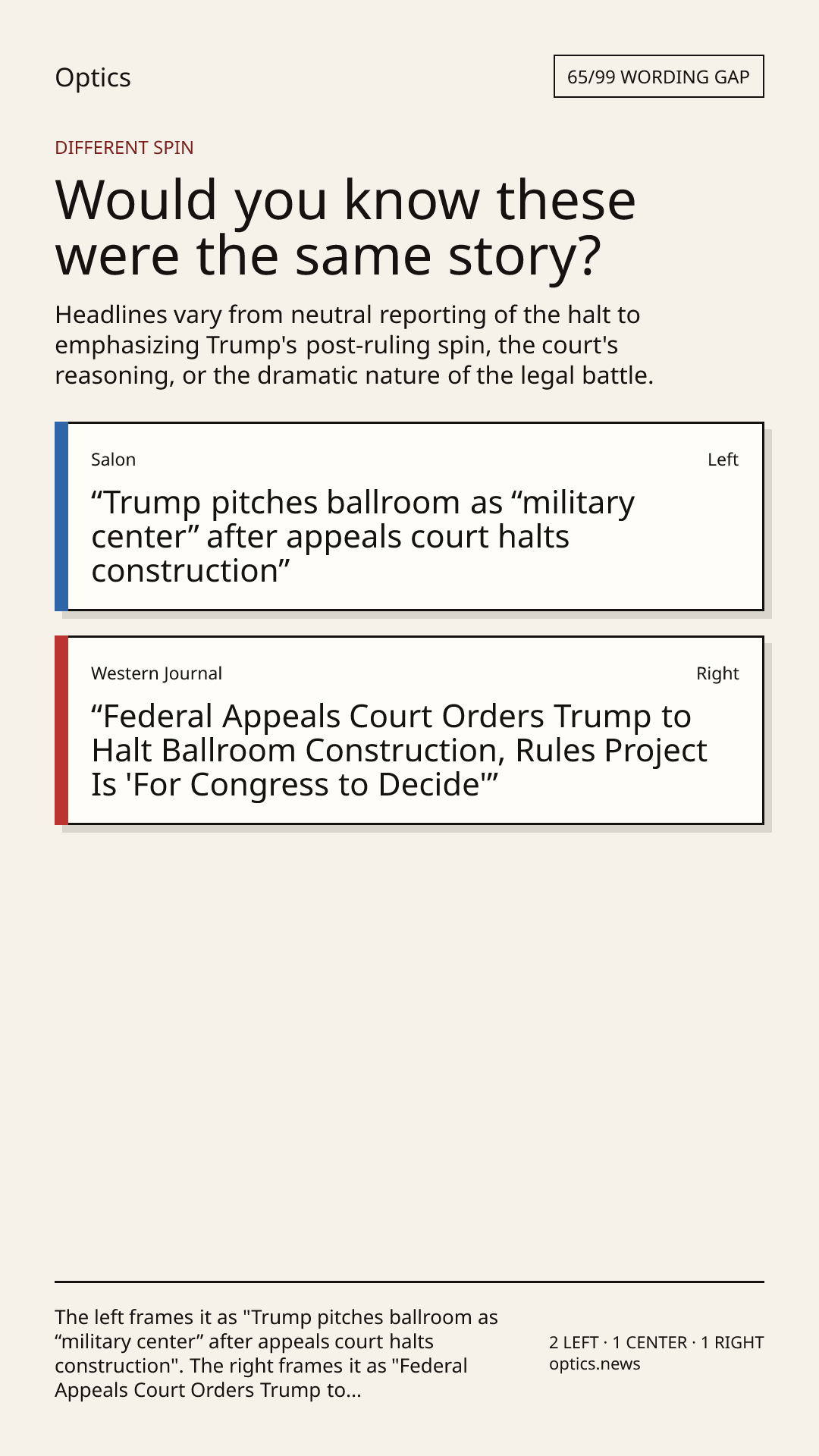 Optics

65/99 WORDING GAP

DIFFERENT SPIN

Would you know these were the same story?

Headlines vary from neutral reporting of the halt to emphasizing Trump's post-ruling spin, the court's reasoning, or the dramatic nature of the legal battle.

Salon

Left

"Trump pitches ballroom as "military center" after appeals court halts construction"

Western Journal

Right

"Federal Appeals Court Orders Trump to Halt Ballroom Construction, Rules Project Is 'For Congress to Decide'"

The left frames it as "Trump pitches ballroom as "military center" after appeals court halts construction". The right frames it as "Federal Appeals Court Orders Trump to...

2 LEFT · 1 CENTER · 1 RIGHT
optics.news